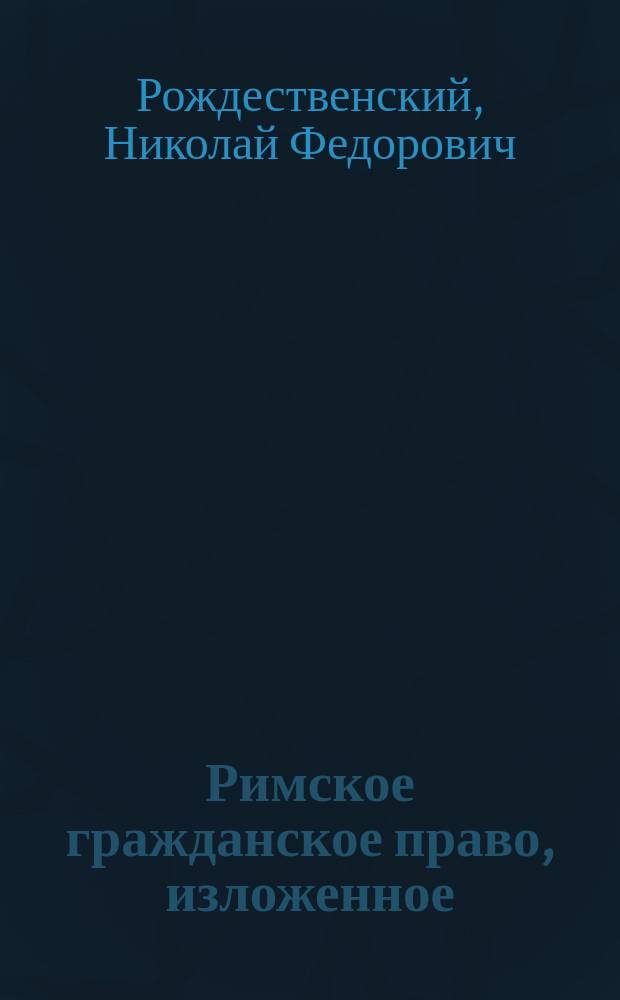 Рождественский, Николай Федорович

Римское гражданское право, изложенное